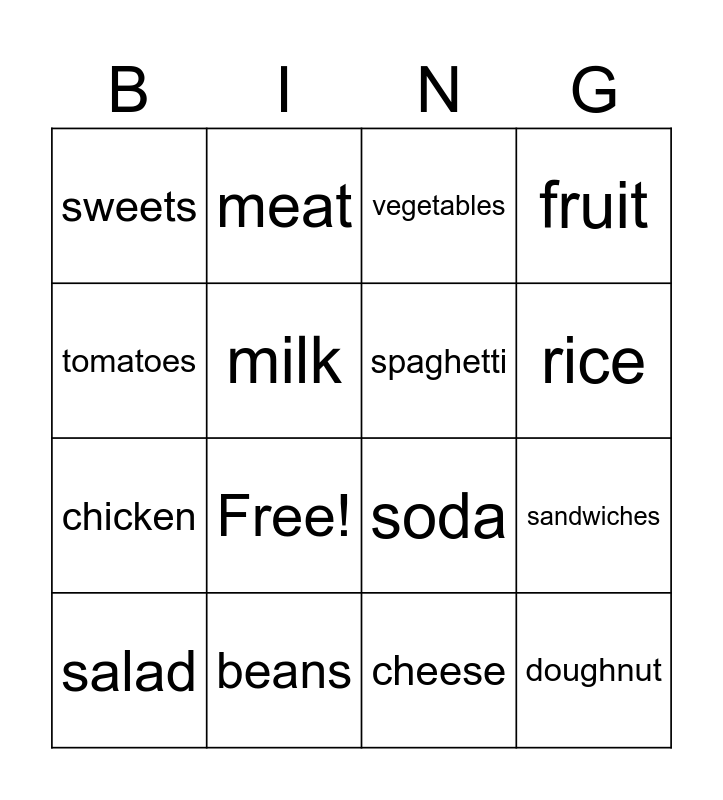 | B | I | N | G |
|---|---|---|---|
| sweets | meat | vegetables | fruit |
| tomatoes | milk | spaghetti | rice |
| chicken | Free! | soda | sandwiches |
| salad | beans | cheese | doughnut |